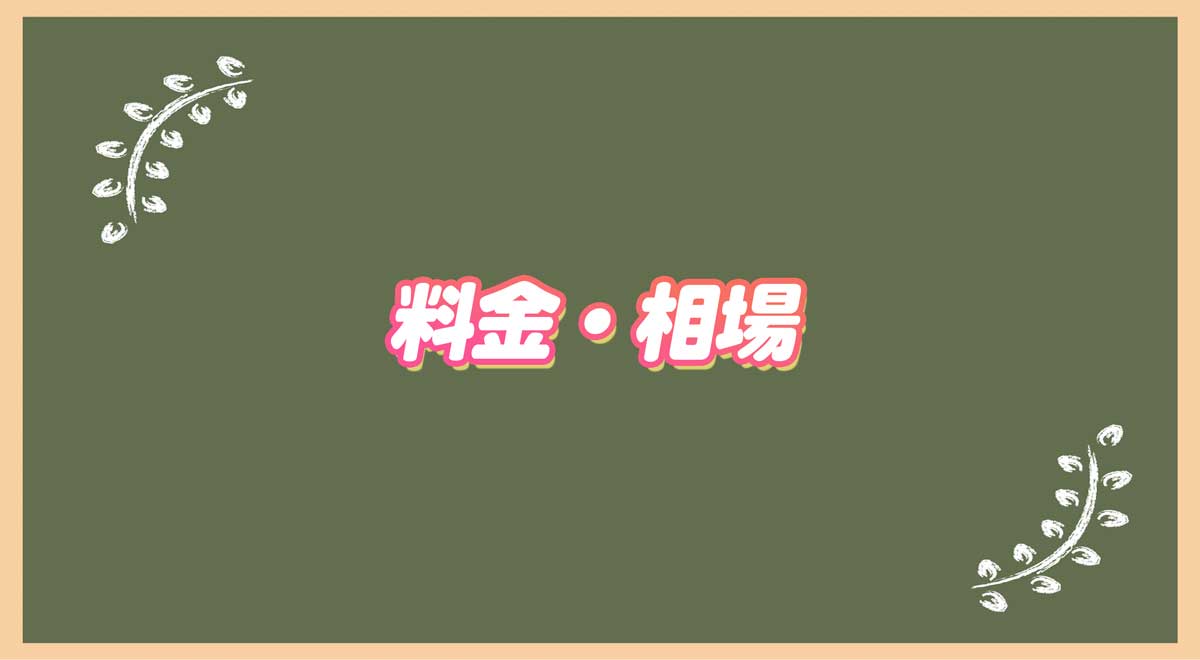 料金・相場